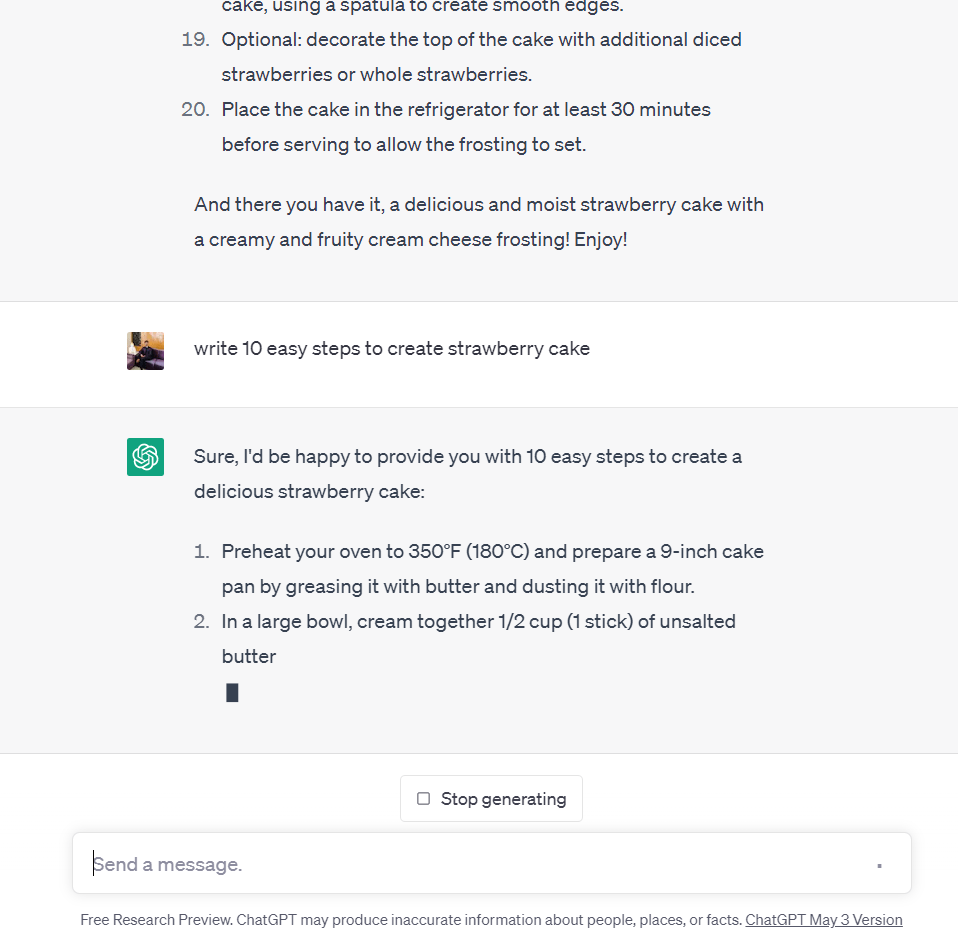 cake, using a spatula to create smooth edges.

19. Optional: decorate the top of the cake with additional diced strawberries or whole strawberries.
20. Place the cake in the refrigerator for at least 30 minutes before serving to allow the frosting to set.

And there you have it, a delicious and moist strawberry cake with a creamy and fruity cream cheese frosting! Enjoy!

write 10 easy steps to create strawberry cake

Sure, I'd be happy to provide you with 10 easy steps to create a delicious strawberry cake:

1. Preheat your oven to 350°F (180°C) and prepare a 9-inch cake pan by greasing it with butter and dusting it with flour.
2. In a large bowl, cream together 1/2 cup (1 stick) of unsalted butter

Stop generating

Send a message.

Free Research Preview. ChatGPT may produce inaccurate information about people, places, or facts. ChatGPT May 3 Version